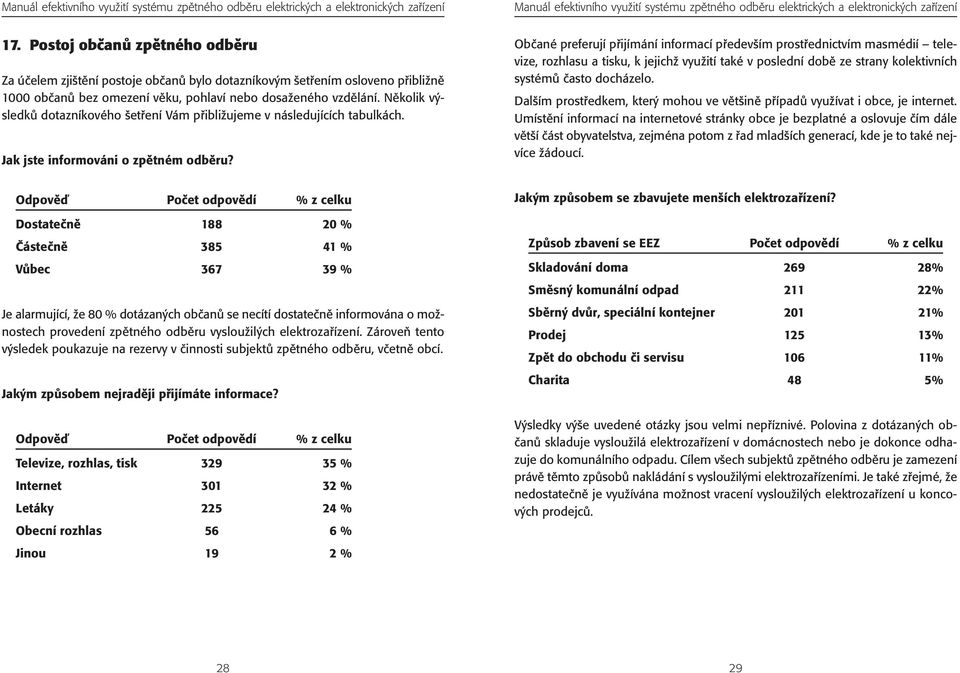 Manuál efektivního využití systému zpětného odběru elektrických a elektronických zařízení

17. Postoj občanů zpětného odběru

Za účelem zjištění postoje občanů bylo dotazníkovým šetřením osloveno přibližně 1000 občanů bez omezení věku, pohlaví nebo dosaženého vzdělání. Několik výsledků dotazníkového šetření Vám přibližujeme v následujících tabulkách.

Jak jste informováni o zpětném odběru?

| Odpověď | Počet odpovědí | % z celku |
|---|---|---|
| Dostatečně | 188 | 20 % |
| Částečně | 385 | 41 % |
| Vůbec | 367 | 39 % |

Je alarmující, že 80 % dotázaných občanů se necítí dostatečně informována o možnostech provedení zpětného odběru vysloužilých elektrozařízení. Zároveň tento výsledek poukazuje na rezervy v činnosti subjektů zpětného odběru, včetně obcí.

Jakým způsobem nejraději přijímáte informace?

| Odpověď | Počet odpovědí | % z celku |
|---|---|---|
| Televize, rozhlas, tisk | 329 | 35 % |
| Internet | 301 | 32 % |
| Letáky | 225 | 24 % |
| Obecní rozhlas | 56 | 6 % |
| Jinou | 19 | 2 % |

28

Manuál efektivního využití systému zpětného odběru elektrických a elektronických zařízení

Občané preferují přijímání informací především prostřednictvím masmédií – televize, rozhlasu a tisku, k jejichž využití také v poslední době ze strany kolektivních systémů často docházelo.

Dalším prostředkem, který mohou ve většině případů využívat i obce, je internet. Umístění informací na internetové stránky obce je bezplatné a oslovuje čím dále větší část obyvatelstva, zejména potom z řad mladších generací, kde je to také nejvíce žádoucí.

Jakým způsobem se zbavujete menších elektrozařízení?

| Způsob zbavení se EEZ | Počet odpovědí | % z celku |
|---|---|---|
| Skladování doma | 269 | 28% |
| Směsný komunální odpad | 211 | 22% |
| Sběrný dvůr, speciální kontejner | 201 | 21% |
| Prodej | 125 | 13% |
| Zpět do obchodu či servisu | 106 | 11% |
| Charita | 48 | 5% |

Výsledky výše uvedené otázky jsou velmi nepříznivé. Polovina z dotázaných občanů skladuje vysloužilá elektrozařízení v domácnostech nebo je dokonce odhazuje do komunálního odpadu. Cílem všech subjektů zpětného odběru je zamezení právě těmto způsobů nakládání s vysloužilými elektrozařízeními. Je také zřejmé, že nedostatečně je využívána možnost vracení vysloužilých elektrozařízení u koncových prodejců.

29